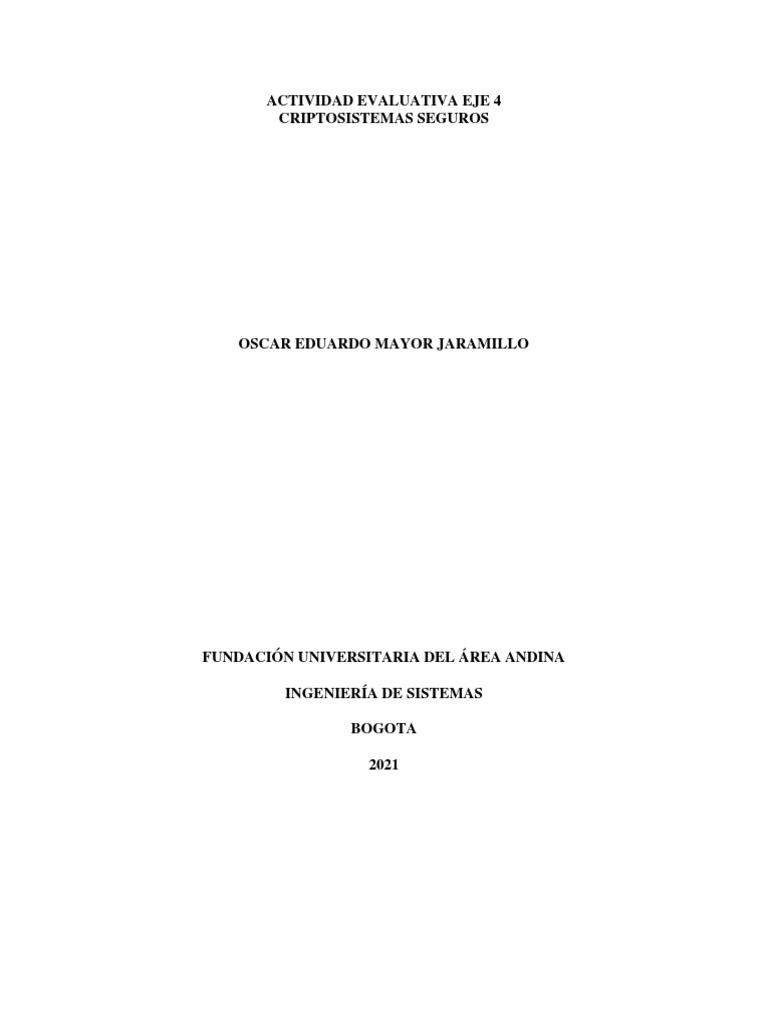 ACTIVIDAD EVALUATIVA EJE 4
CRIPTOSISTEMAS SEGUROS

OSCAR EDUARDO MAYOR JARAMILLO

FUNDACIÓN UNIVERSITARIA DEL ÁREA ANDINA

INGENIERÍA DE SISTEMAS

BOGOTA

2021